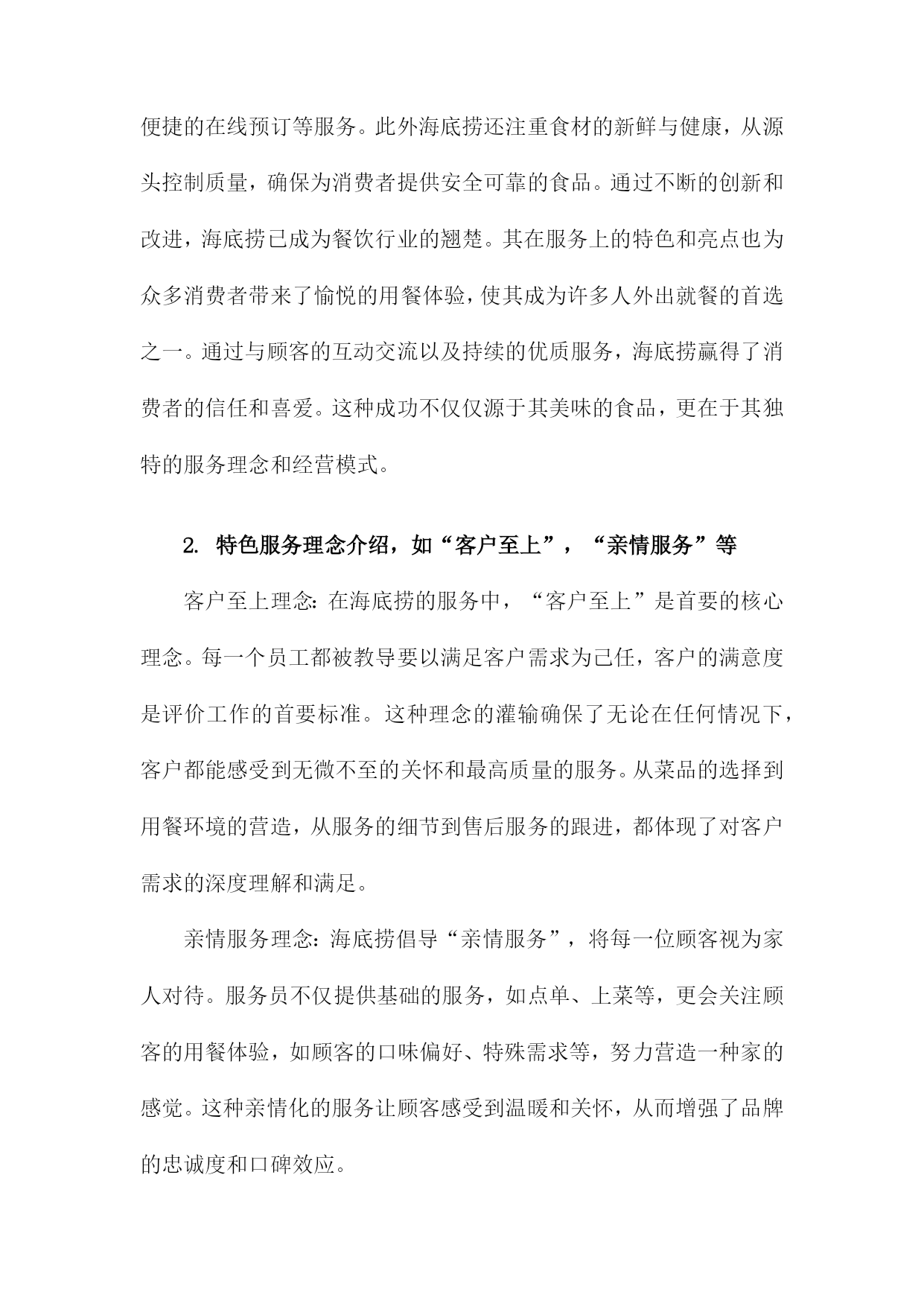 便捷的在线预订等服务。此外海底捞还注重食材的新鲜与健康，从源头控制质量，确保为消费者提供安全可靠的食品。通过不断的创新和改进，海底捞已成为餐饮行业的翘楚。其在服务上的特色和亮点也为众多消费者带来了愉悦的用餐体验，使其成为许多人外出就餐的首选之一。通过与顾客的互动交流以及持续的优质服务，海底捞赢得了消费者的信任和喜爱。这种成功不仅仅源于其美味的食品，更在于其独特的服务理念和经营模式。

2. 特色服务理念介绍，如“客户至上”，“亲情服务”等

客户至上理念：在海底捞的服务中，“客户至上”是首要的核心理念。每一个员工都被教导要以满足客户需求为己任，客户的满意度是评价工作的首要标准。这种理念的灌输确保了无论在任何情况下，客户都能感受到无微不至的关怀和最高质量的服务。从菜品的选择到用餐环境的营造，从服务的细节到售后服务的跟进，都体现了对客户需求的深度理解和满足。

亲情服务理念：海底捞倡导“亲情服务”，将每一位顾客视为家人对待。服务员不仅提供基础的服务，如点单、上菜等，更会关注顾客的用餐体验，如顾客的口味偏好、特殊需求等，努力营造一种家的感觉。这种亲情化的服务让顾客感受到温暖和关怀，从而增强了品牌的忠诚度和口碑效应。